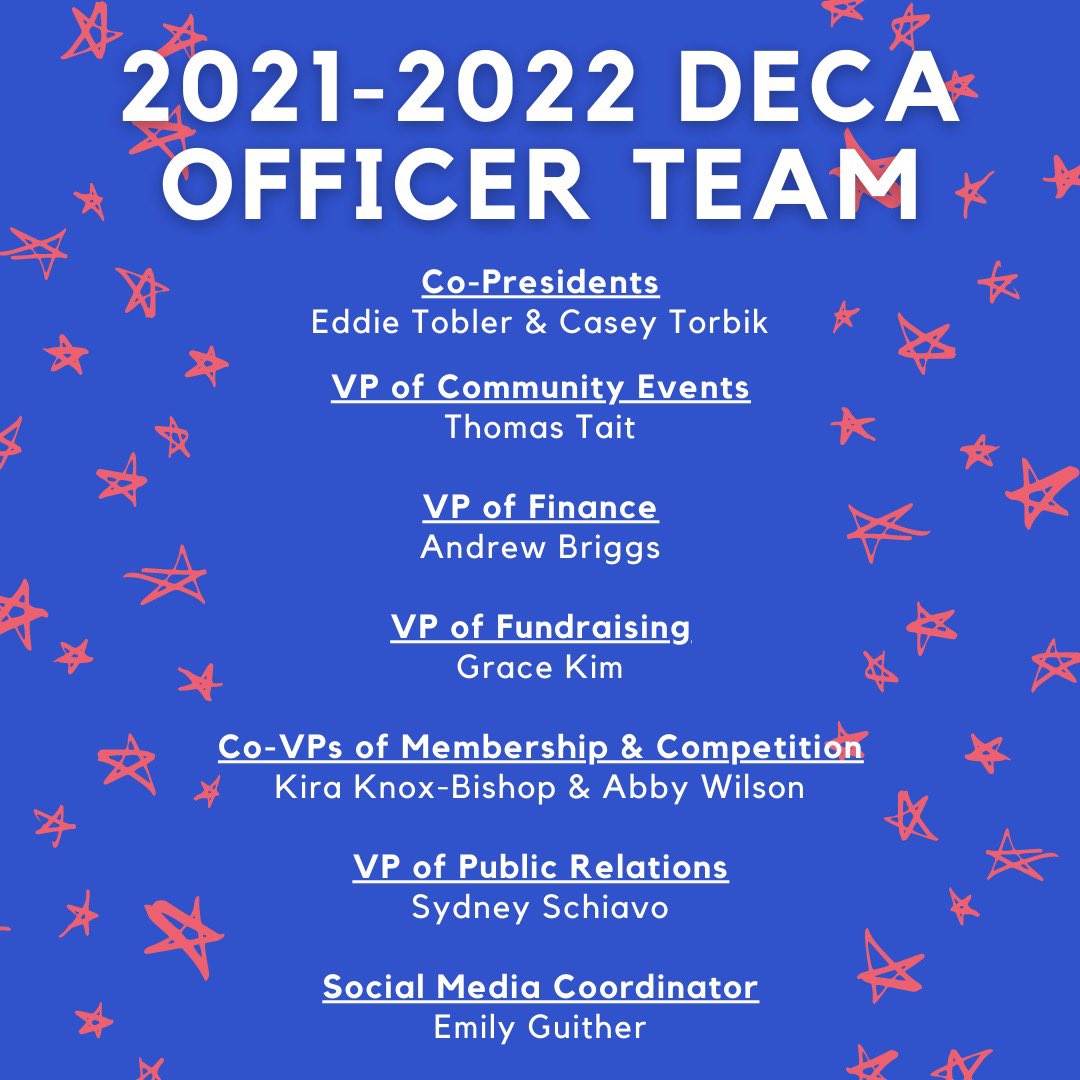 2021-2022 DECA OFFICER TEAM

Co-Presidents
Eddie Tobler & Casey Torbik

VP of Community Events
Thomas Tait

VP of Finance
Andrew Briggs

VP of Fundraising
Grace Kim

Co-VPs of Membership & Competition
Kira Knox-Bishop & Abby Wilson

VP of Public Relations
Sydney Schiavo

Social Media Coordinator
Emily Guither